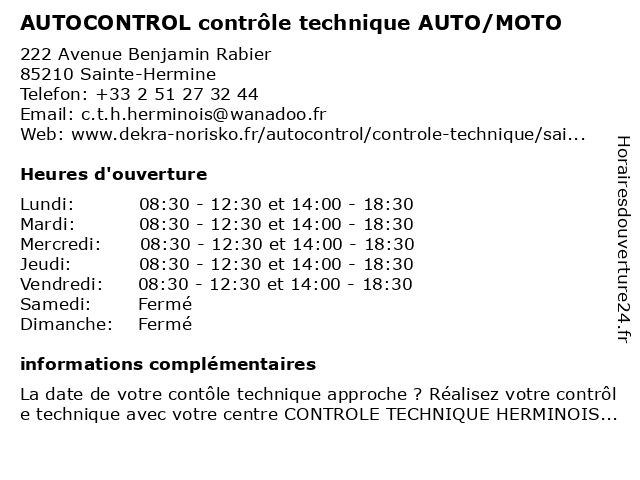 AUTOCONTROL contrôle technique AUTO/MOTO

222 Avenue Benjamin Rabier
85210 Sainte-Hermine
Telefon: +33 2 51 27 32 44
Email: c.t.h.herminois@wanadoo.fr
Web: www.dekra-norisko.fr/autocontrol/controle-technique/sai...

Heures d'ouverture

| | |
|---|---|
| Lundi: | 08:30 - 12:30 et 14:00 - 18:30 |
| Mardi: | 08:30 - 12:30 et 14:00 - 18:30 |
| Mercredi: | 08:30 - 12:30 et 14:00 - 18:30 |
| Jeudi: | 08:30 - 12:30 et 14:00 - 18:30 |
| Vendredi: | 08:30 - 12:30 et 14:00 - 18:30 |
| Samedi: | Fermé |
| Dimanche: | Fermé |

informations complémentaires

La date de votre contôle technique approche ? Réalisez votre contrôl e technique avec votre centre CONTROLE TECHNIQUE HERMINOIS...

Horairesdouverture24.fr